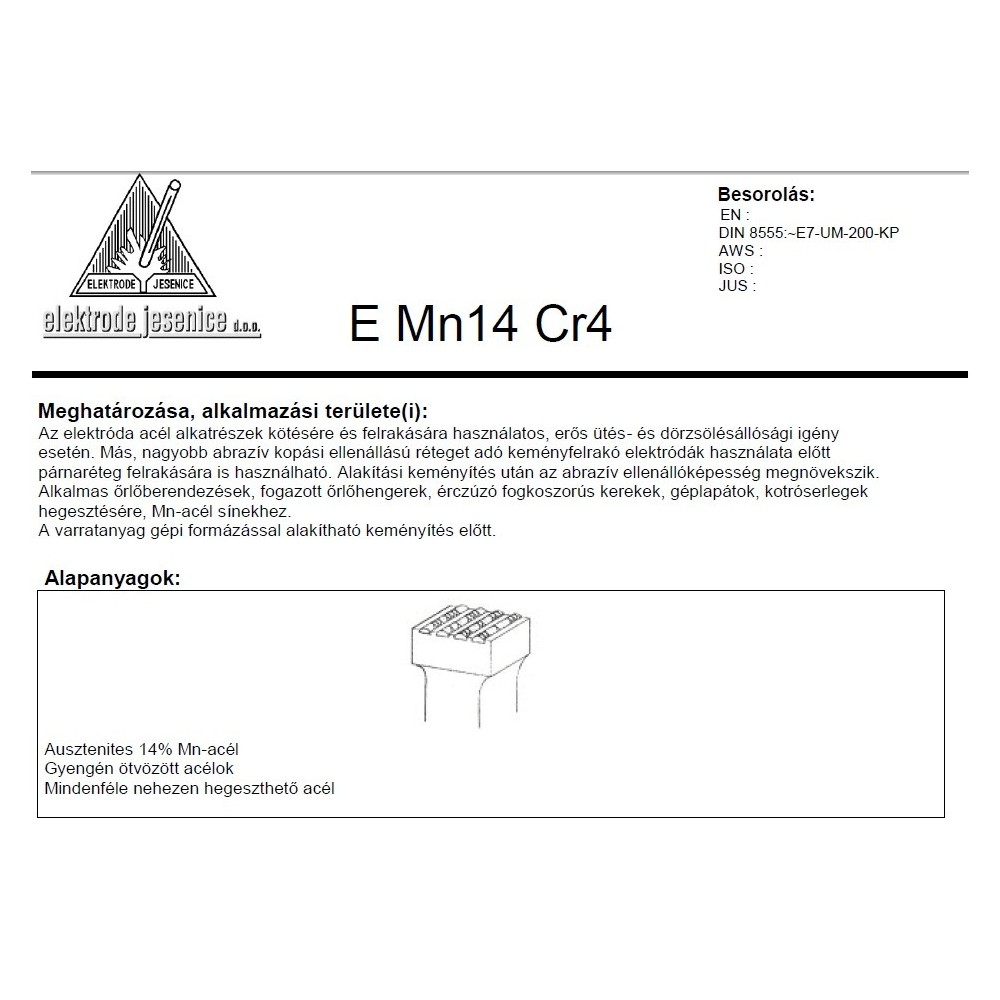 ELEKTRODE JESENICE

elektrode jesenice d.o.o.

E Mn14 Cr4

Besorolás:
EN :
DIN 8555:~E7-UM-200-KP
AWS :
ISO :
JUS :

Meghatározása, alkalmazási területe(i):
Az elektróda acél alkatrészek kötésére és felrakására használatos, erős ütés- és dörzsölésállósági igény esetén. Más, nagyobb abrazív kopási ellenállású réteget adó keményfelrakó elektródák használata előtt párnaréteg felrakására is használható. Alakítási keményítés után az abrazív ellenállóképesség megnövekszik. Alkalmas őrlőberendezések, fogazott őrlőhengerek, érczúzó fogkoszorús kerekek, géplapátok, kotróserlegek hegesztésére, Mn-acél sínekhez.
A varratanyag gépi formázással alakítható keményítés előtt.

Alapanyagok:

Ausztenites 14% Mn-acél
Gyengén ötvözött acélok
Mindenféle nehezen hegeszthető acél